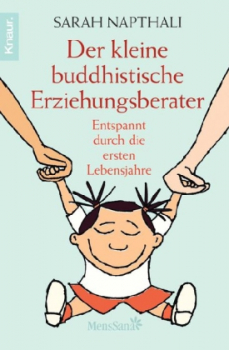 Knaur.

SARAH NAPTHALI

Der kleine buddhistische Erziehungsberater

Entspannt durch die ersten Lebensjahre

MensSana